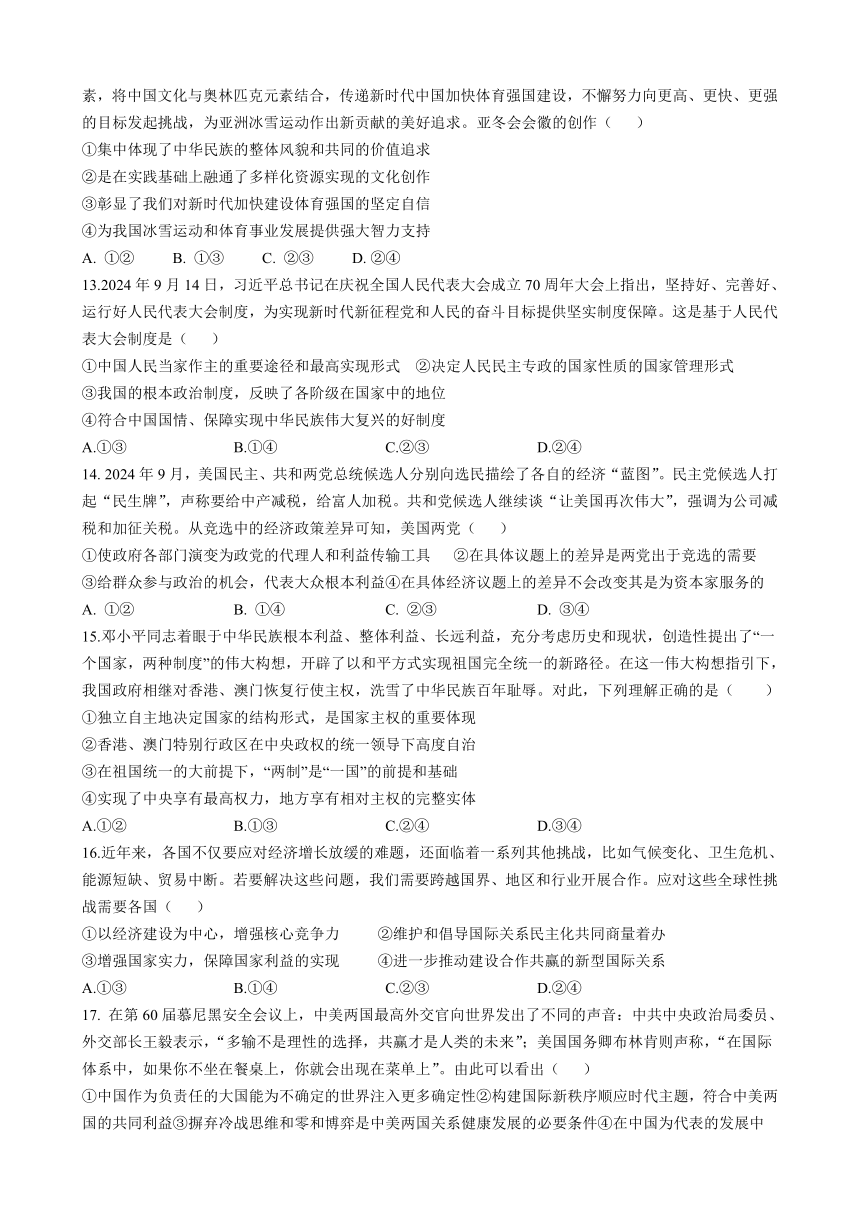 素，将中国文化与奥林匹克元素结合，传递新时代中国加快体育强国建设，不懈努力向更高、更快、更强的目标发起挑战，为亚洲冰雪运动作出新贡献的美好追求。亚冬会会徽的创作（　　）

①集中体现了中华民族的整体风貌和共同的价值追求

②是在实践基础上融通了多样化资源实现的文化创作

③彰显了我们对新时代加快建设体育强国的坚定自信

④为我国冰雪运动和体育事业发展提供强大智力支持

A. ①②　　B. ①③　　C. ②③　　D. ②④

13.2024 年 9 月 14 日，习近平总书记在庆祝全国人民代表大会成立 70 周年大会上指出，坚持好、完善好、运行好人民代表大会制度，为实现新时代新征程党和人民的奋斗目标提供坚实制度保障。这是基于人民代表大会制度是（　　）

①中国人民当家作主的重要途径和最高实现形式　②决定人民民主专政的国家性质的国家管理形式

③我国的根本政治制度，反映了各阶级在国家中的地位

④符合中国国情、保障实现中华民族伟大复兴的好制度

A.①③　　B.①④　　C.②③　　D.②④

14. 2024 年 9 月，美国民主、共和两党总统候选人分别向选民描绘了各自的经济“蓝图”。民主党候选人打起“民生牌”，声称要给中产减税，给富人加税。共和党候选人继续谈“让美国再次伟大”，强调为公司减税和加征关税。从竞选中的经济政策差异可知，美国两党（　　）

①使政府各部门演变为政党的代理人和利益传输工具　②在具体议题上的差异是两党出于竞选的需要

③给群众参与政治的机会，代表大众根本利益④在具体经济议题上的差异不会改变其是为资本家服务的

A. ①②　　B. ①④　　C. ②③　　D. ③④

15.邓小平同志着眼于中华民族根本利益、整体利益、长远利益，充分考虑历史和现状，创造性提出了“一个国家，两种制度”的伟大构想，开辟了以和平方式实现祖国完全统一的新路径。在这一伟大构想指引下，我国政府相继对香港、澳门恢复行使主权，洗雪了中华民族百年耻辱。对此，下列理解正确的是（　　）

①独立自主地决定国家的结构形式，是国家主权的重要体现

②香港、澳门特别行政区在中央政权的统一领导下高度自治

③在祖国统一的大前提下，“两制”是“一国”的前提和基础

④实现了中央享有最高权力，地方享有相对主权的完整实体

A.①②　　B.①③　　C.②④　　D.③④

16.近年来，各国不仅要应对经济增长放缓的难题，还面临着一系列其他挑战，比如气候变化、卫生危机、能源短缺、贸易中断。若要解决这些问题，我们需要跨越国界、地区和行业开展合作。应对这些全球性挑战需要各国（　　）

①以经济建设为中心，增强核心竞争力　②维护和倡导国际关系民主化共同商量着办

③增强国家实力，保障国家利益的实现　④进一步推动建设合作共赢的新型国际关系

A.①③　　B.①④　　C.②③　　D.②④

17. 在第 60 届慕尼黑安全会议上，中美两国最高外交官向世界发出了不同的声音：中共中央政治局委员、外交部长王毅表示，“多输不是理性的选择，共赢才是人类的未来”；美国国务卿布林肯则声称，“在国际体系中，如果你不坐在餐桌上，你就会出现在菜单上”。由此可以看出（　　）

①中国作为负责任的大国能为不确定的世界注入更多确定性②构建国际新秩序顺应时代主题，符合中美两国的共同利益③摒弃冷战思维和零和博弈是中美两国关系健康发展的必要条件④在中国为代表的发展中